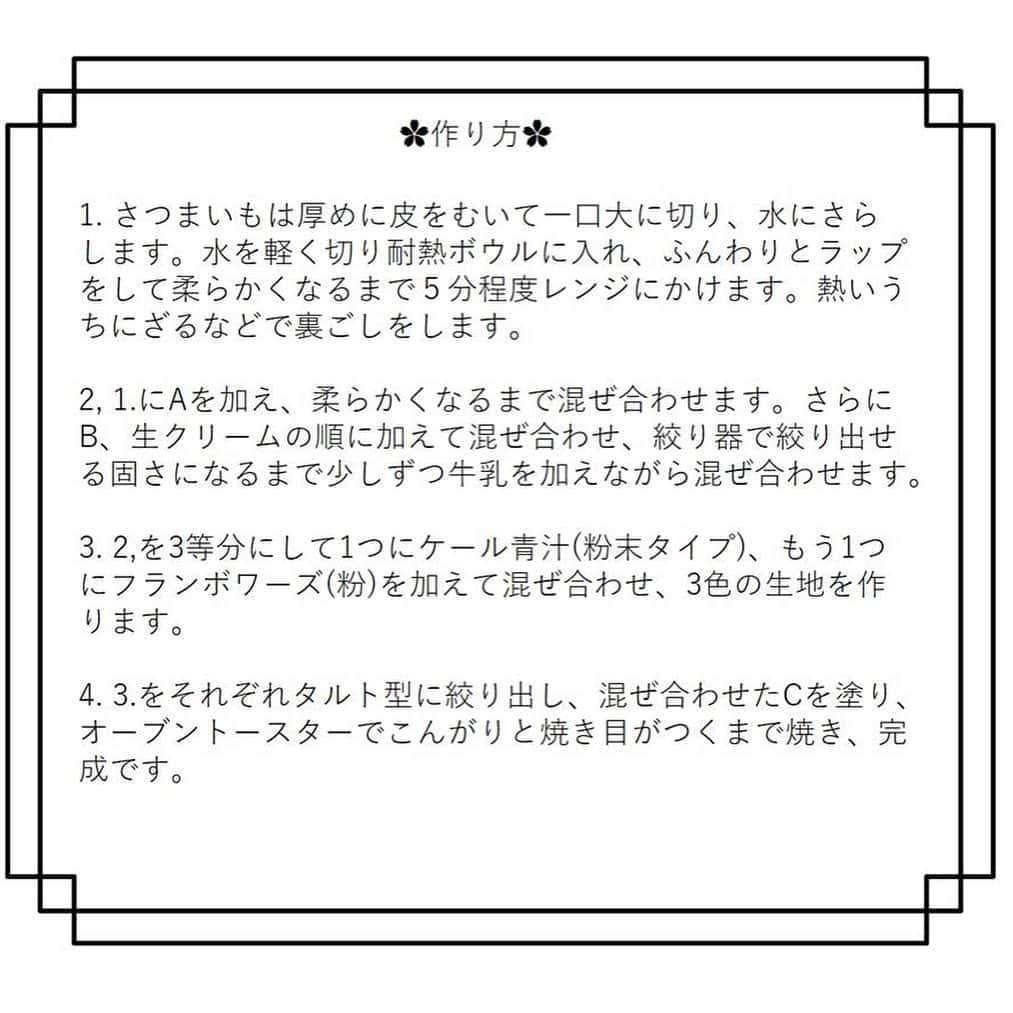 ✿作り方✿

1. さつまいもは厚めに皮をむいて一口大に切り、水にさらします。水を軽く切り耐熱ボウルに入れ、ふんわりとラップをして柔らかくなるまで５分程度レンジにかけます。熱いうちにざるなどで裏ごしをします。

2, 1.にAを加え、柔らかくなるまで混ぜ合わせます。さらにB、生クリームの順に加えて混ぜ合わせ、絞り器で絞り出せる固さになるまで少しずつ牛乳を加えながら混ぜ合わせます。

3. 2,を3等分にして1つにケール青汁(粉末タイプ)、もう1つにフランボワーズ(粉)を加えて混ぜ合わせ、3色の生地を作ります。

4. 3.をそれぞれタルト型に絞り出し、混ぜ合わせたCを塗り、オーブントースターでこんがりと焼き目がつくまで焼き、完成です。